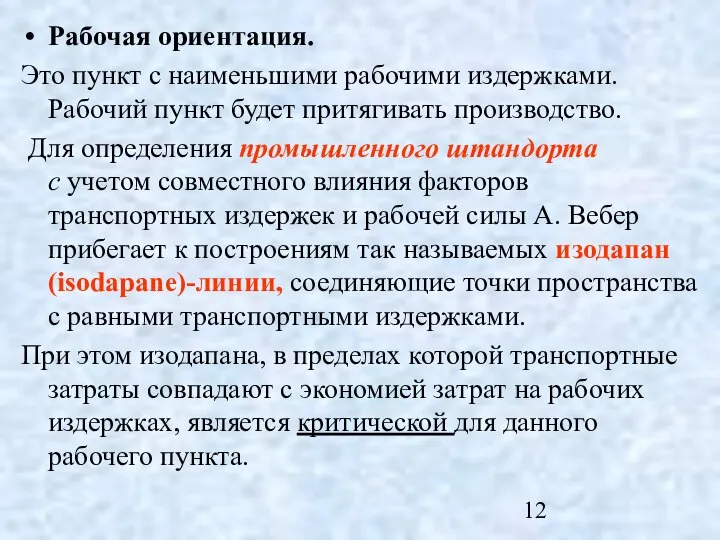 • Рабочая ориентация.

Это пункт с наименьшими рабочими издержками. Рабочий пункт будет притягивать производство.

Для определения промышленного штандорта с учетом совместного влияния факторов транспортных издержек и рабочей силы А. Вебер прибегает к построениям так называемых изодапан (isodapane)-линии, соединяющие точки пространства с равными транспортными издержками.

При этом изодапана, в пределах которой транспортные затраты совпадают с экономией затрат на рабочих издержках, является критической для данного рабочего пункта.

12